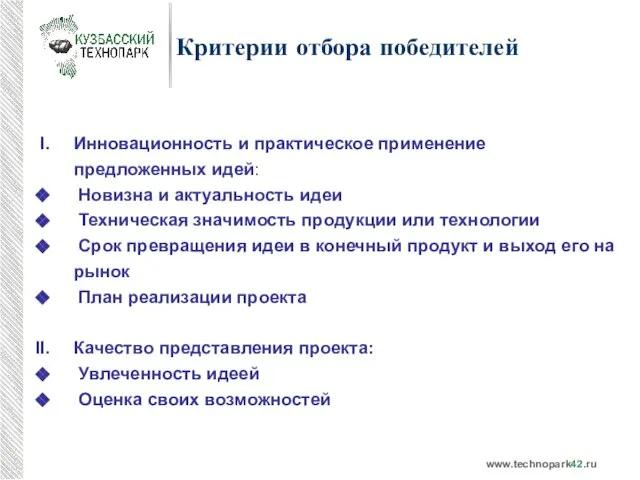 КУЗБАССКИЙ ТЕХНОПАРК

Критерии отбора победителей

I. Инновационность и практическое применение предложенных идей:
◆ Новизна и актуальность идеи
◆ Техническая значимость продукции или технологии
◆ Срок превращения идеи в конечный продукт и выход его на рынок
◆ План реализации проекта

II. Качество представления проекта:
◆ Увлеченность идеей
◆ Оценка своих возможностей

www.technopark42.ru